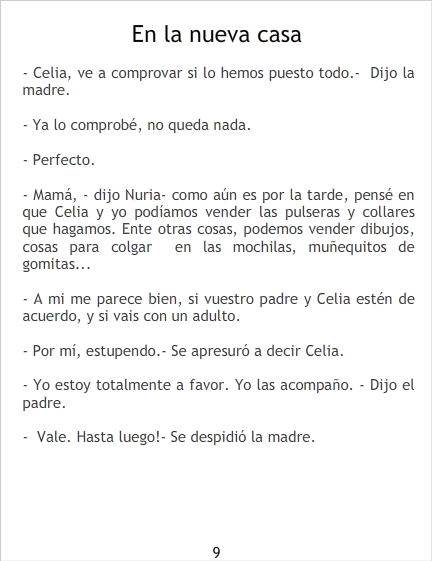 En la nueva casa

- Celia, ve a comprovar si lo hemos puesto todo.- Dijo la madre.

- Ya lo comprobé, no queda nada.

- Perfecto.

- Mamá, - dijo Nuria- como aún es por la tarde, pensé en que Celia y yo podíamos vender las pulseras y collares que hagamos. Ente otras cosas, podemos vender dibujos, cosas para colgar en las mochilas, muñequitos de gomitas...

- A mi me parece bien, si vuestro padre y Celia estén de acuerdo, y si vais con un adulto.

- Por mí, estupendo.- Se apresuró a decir Celia.

- Yo estoy totalmente a favor. Yo las acompaño. - Dijo el padre.

- Vale. Hasta luego!- Se despidió la madre.

9